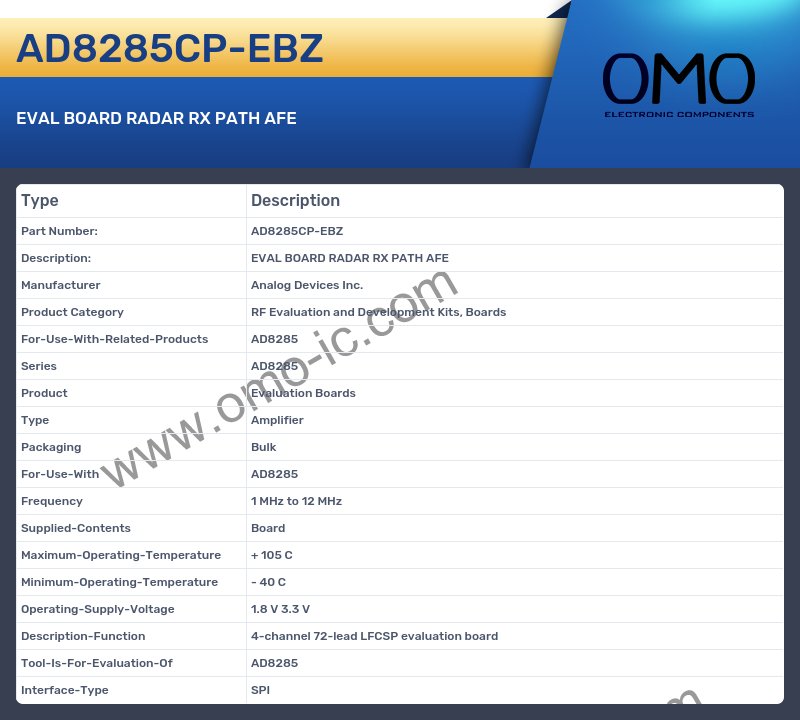 AD8285CP-EBZ

EVAL BOARD RADAR RX PATH AFE

OMO
ELECTRONIC COMPONENTS

| Type | Description |
|---|---|
| Part Number: | AD8285CP-EBZ |
| Description: | EVAL BOARD RADAR RX PATH AFE |
| Manufacturer | Analog Devices Inc. |
| Product Category | RF Evaluation and Development Kits, Boards |
| For-Use-With-Related-Products | AD8285 |
| Series | AD8285 |
| Product | Evaluation Boards |
| Type | Amplifier |
| Packaging | Bulk |
| For-Use-With | AD8285 |
| Frequency | 1 MHz to 12 MHz |
| Supplied-Contents | Board |
| Maximum-Operating-Temperature | + 105 C |
| Minimum-Operating-Temperature | - 40 C |
| Operating-Supply-Voltage | 1.8 V 3.3 V |
| Description-Function | 4-channel 72-lead LFCSP evaluation board |
| Tool-Is-For-Evaluation-Of | AD8285 |
| Interface-Type | SPI |

www.omo-ic.com